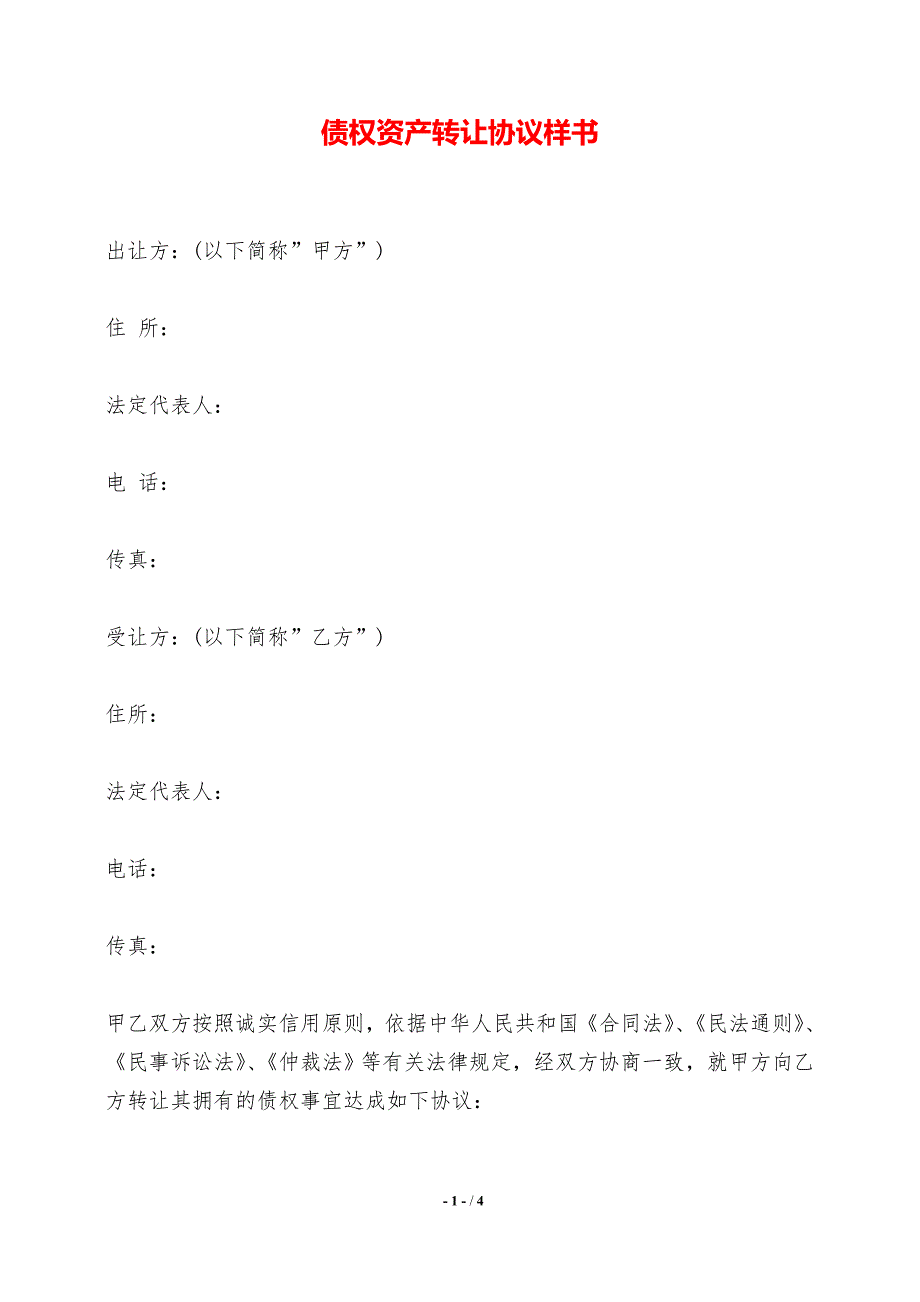 债权资产转让协议样书

出让方：(以下简称”甲方”)

住 所：

法定代表人：

电 话：

传真：

受让方：(以下简称”乙方”)

住所：

法定代表人：

电话：

传真：

甲乙双方按照诚实信用原则，依据中华人民共和国《合同法》、《民法通则》、《民事诉讼法》、《仲裁法》等有关法律规定，经双方协商一致，就甲方向乙方转让其拥有的债权事宜达成如下协议：

- 1 - / 4